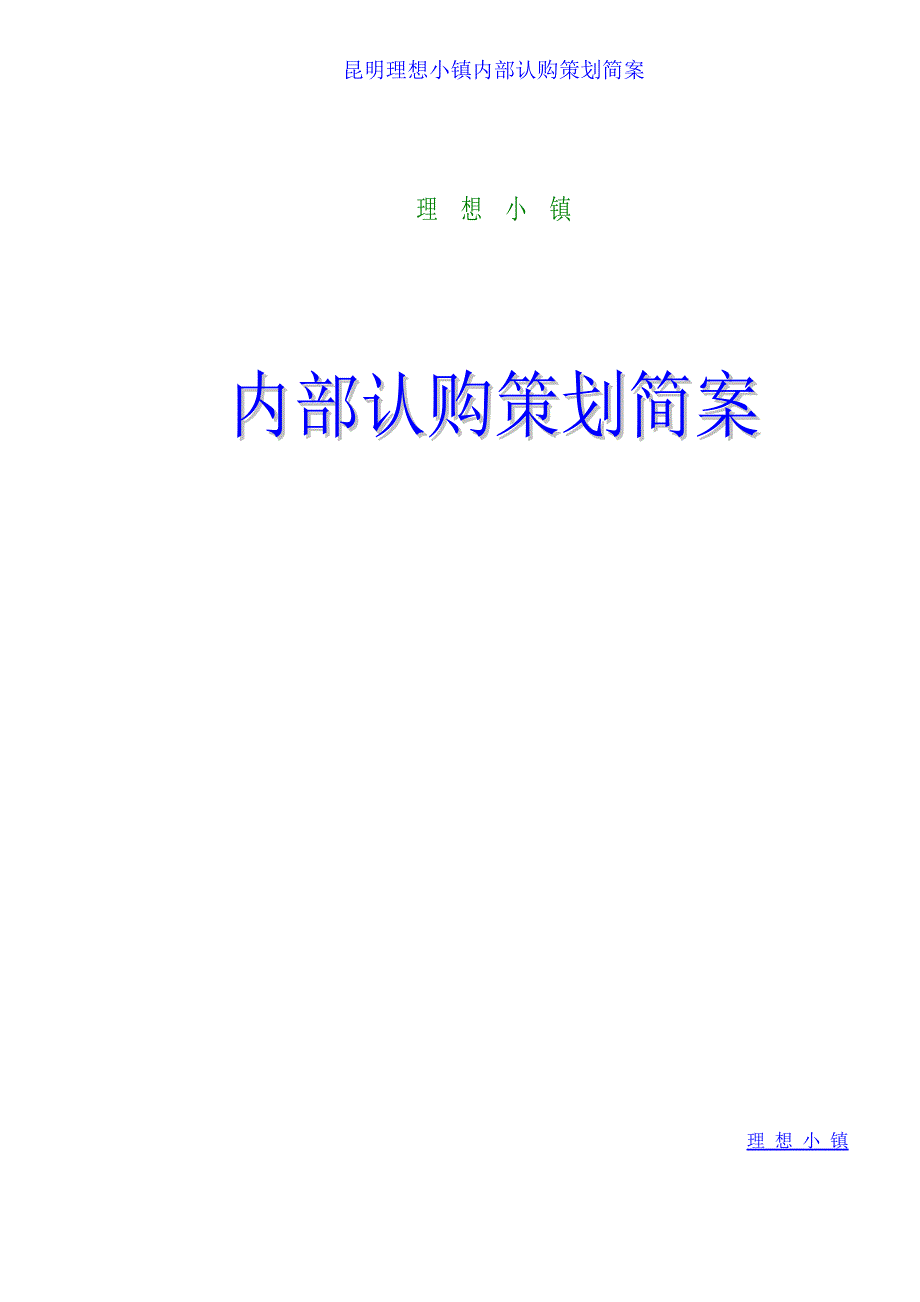 昆明理想小镇内部认购策划简案

理 想 小 镇

内部认购策划简案

理 想 小 镇